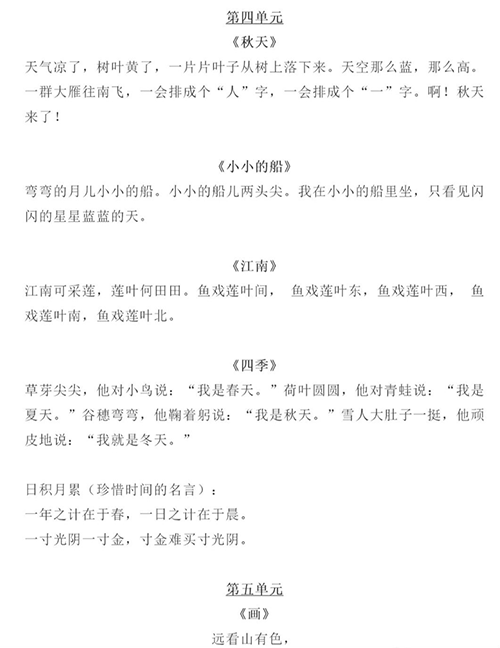 第四单元

《秋天》

天气凉了，树叶黄了，一片片叶子从树上落下来。天空那么蓝，那么高。一群大雁往南飞，一会排成个“人”字，一会排成个“一”字。啊！秋天来了！

《小小的船》

弯弯的月儿小小的船。小小的船儿两头尖。我在小小的船里坐，只看见闪闪的星星蓝蓝的天。

《江南》

江南可采莲，莲叶何田田。鱼戏莲叶间， 鱼戏莲叶东，鱼戏莲叶西， 鱼戏莲叶南，鱼戏莲叶北。

《四季》

草芽尖尖，他对小鸟说：“我是春天。”荷叶圆圆，他对青蛙说：“我是夏天。”谷穗弯弯，他鞠着躬说：“我是秋天。”雪人大肚子一挺，他顽皮地说：“我就是冬天。”

日积月累（珍惜时间的名言）：
一年之计在于春，一日之计在于晨。
一寸光阴一寸金，寸金难买寸光阴。

第五单元

《画》

远看山有色，